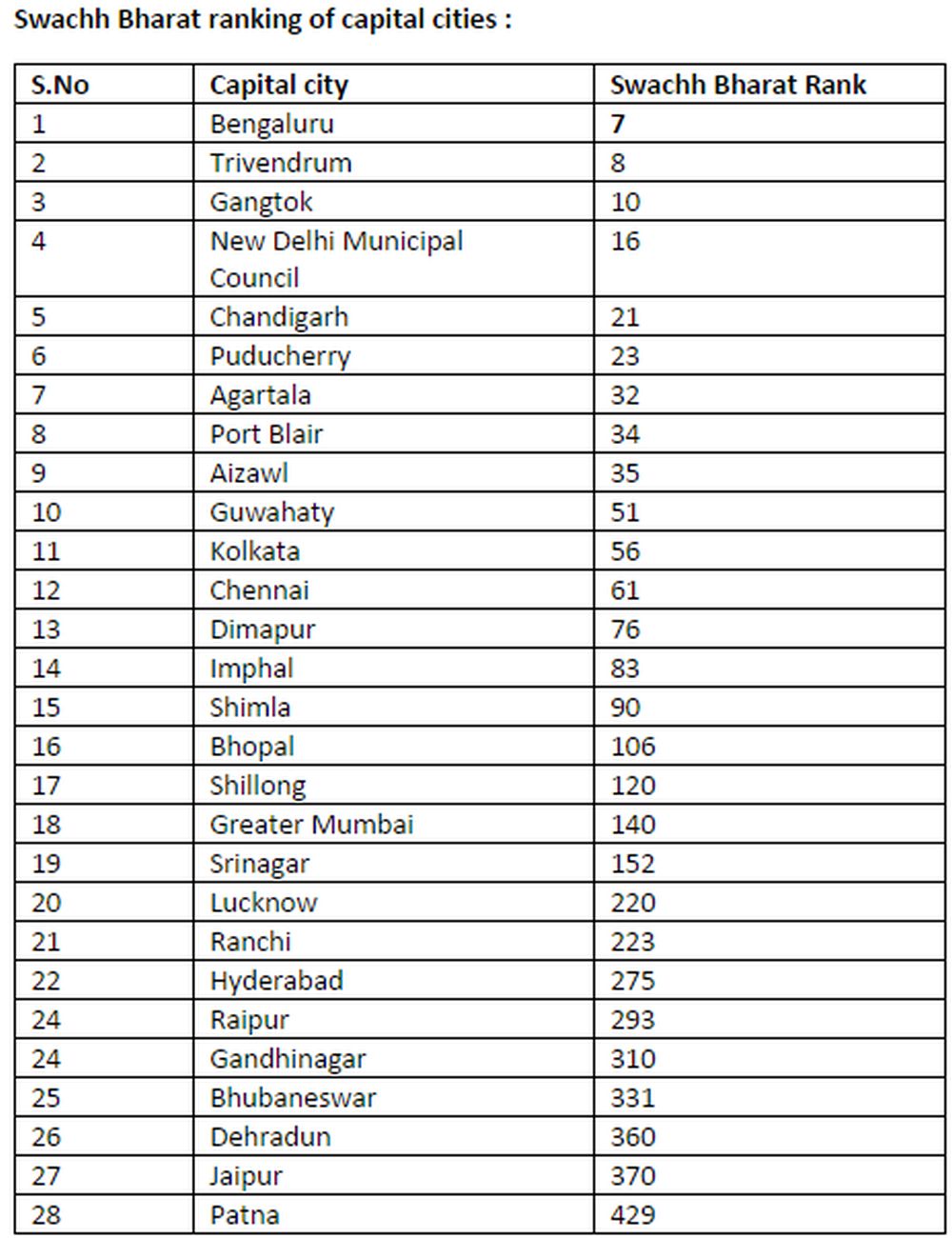 Swachh Bharat ranking of capital cities :

| S.No | Capital city | Swachh Bharat Rank |
|---|---|---|
| 1 | Bengaluru | 7 |
| 2 | Trivendrum | 8 |
| 3 | Gangtok | 10 |
| 4 | New Delhi Municipal Council | 16 |
| 5 | Chandigarh | 21 |
| 6 | Puducherry | 23 |
| 7 | Agartala | 32 |
| 8 | Port Blair | 34 |
| 9 | Aizawl | 35 |
| 10 | Guwahaty | 51 |
| 11 | Kolkata | 56 |
| 12 | Chennai | 61 |
| 13 | Dimapur | 76 |
| 14 | Imphal | 83 |
| 15 | Shimla | 90 |
| 16 | Bhopal | 106 |
| 17 | Shillong | 120 |
| 18 | Greater Mumbai | 140 |
| 19 | Srinagar | 152 |
| 20 | Lucknow | 220 |
| 21 | Ranchi | 223 |
| 22 | Hyderabad | 275 |
| 24 | Raipur | 293 |
| 24 | Gandhinagar | 310 |
| 25 | Bhubaneswar | 331 |
| 26 | Dehradun | 360 |
| 27 | Jaipur | 370 |
| 28 | Patna | 429 |